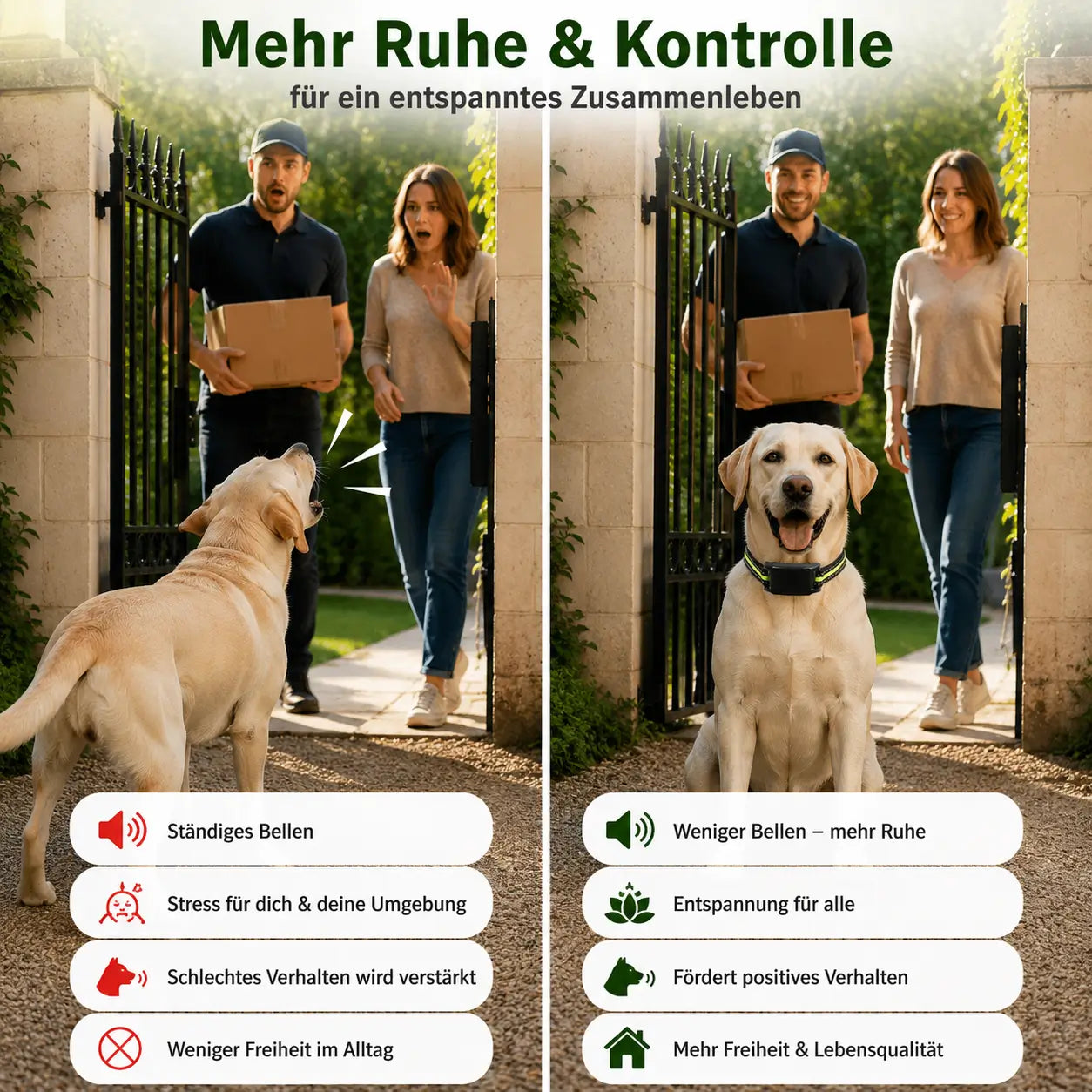 Mehr Ruhe & Kontrolle
für ein entspanntes Zusammenleben

Ständiges Bellen

Stress für dich & deine Umgebung

Schlechtes Verhalten wird verstärkt

Weniger Freiheit im Alltag

Weniger Bellen – mehr Ruhe

Entspannung für alle

Fördert positives Verhalten

Mehr Freiheit & Lebensqualität